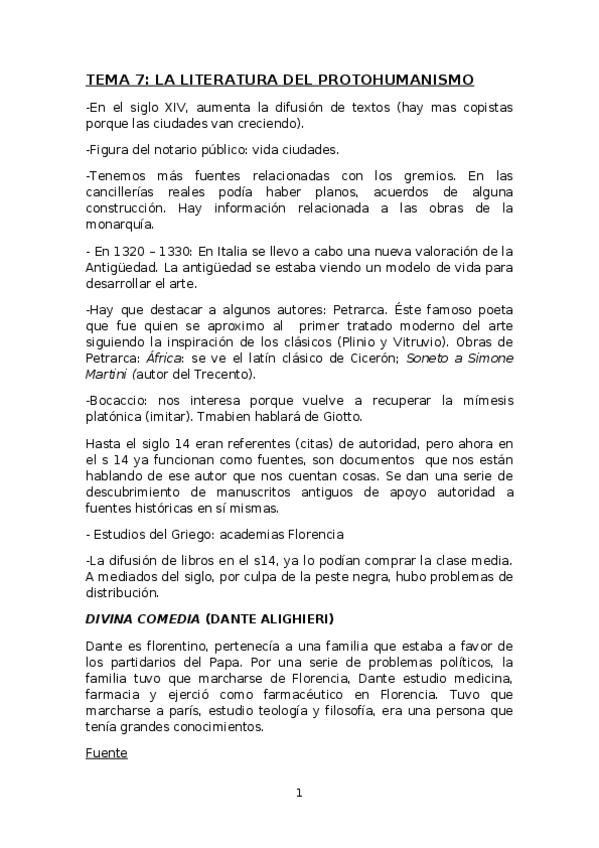 TEMA 7: LA LITERATURA DEL PROTOHUMANISMO

-En el siglo XIV, aumenta la difusión de textos (hay mas copistas porque las ciudades van creciendo).

-Figura del notario público: vida ciudades.

-Tenemos más fuentes relacionadas con los gremios. En las cancillerías reales podía haber planos, acuerdos de alguna construcción. Hay información relacionada a las obras de la monarquía.

- En 1320 – 1330: En Italia se llevo a cabo una nueva valoración de la Antigüedad. La antigüedad se estaba viendo un modelo de vida para desarrollar el arte.

-Hay que destacar a algunos autores: Petrarca. Éste famoso poeta que fue quien se aproximo al primer tratado moderno del arte siguiendo la inspiración de los clásicos (Plinio y Vitruvio). Obras de Petrarca: África: se ve el latín clásico de Cicerón; Soneto a Simone Martini (autor del Trecento).

-Bocaccio: nos interesa porque vuelve a recuperar la mímesis platónica (imitar). Tmabien hablará de Giotto.

Hasta el siglo 14 eran referentes (citas) de autoridad, pero ahora en el s 14 ya funcionan como fuentes, son documentos que nos están hablando de ese autor que nos cuentan cosas. Se dan una serie de descubrimiento de manuscritos antiguos de apoyo autoridad a fuentes históricas en sí mismas.

- Estudios del Griego: academias Florencia

-La difusión de libros en el s14, ya lo podían comprar la clase media. A mediados del siglo, por culpa de la peste negra, hubo problemas de distribución.

DIVINA COMEDIA (DANTE ALIGHIERI)

Dante es florentino, pertenecía a una familia que estaba a favor de los partidarios del Papa. Por una serie de problemas políticos, la familia tuvo que marcharse de Florencia, Dante estudio medicina, farmacia y ejerció como farmacéutico en Florencia. Tuvo que marcharse a parís, estudio teología y filosofía, era una persona que tenía grandes conocimientos.

Fuente

1